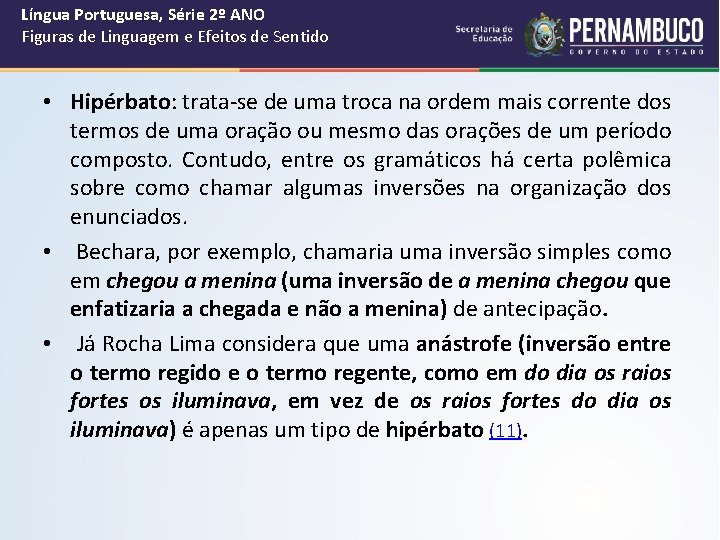 Língua Portuguesa, Série 2º ANO
Figuras de Linguagem e Efeitos de Sentido

Secretaria de Educação PERNAMBUCO GOVERNO DO ESTADO

• Hipérbato: trata-se de uma troca na ordem mais corrente dos termos de uma oração ou mesmo das orações de um período composto. Contudo, entre os gramáticos há certa polêmica sobre como chamar algumas inversões na organização dos enunciados.

• Bechara, por exemplo, chamaria uma inversão simples como em chegou a menina (uma inversão de a menina chegou que enfatizaria a chegada e não a menina) de antecipação.

• Já Rocha Lima considera que uma anástrofe (inversão entre o termo regido e o termo regente, como em do dia os raios fortes os iluminava, em vez de os raios fortes do dia os iluminava) é apenas um tipo de hipérbato (11).